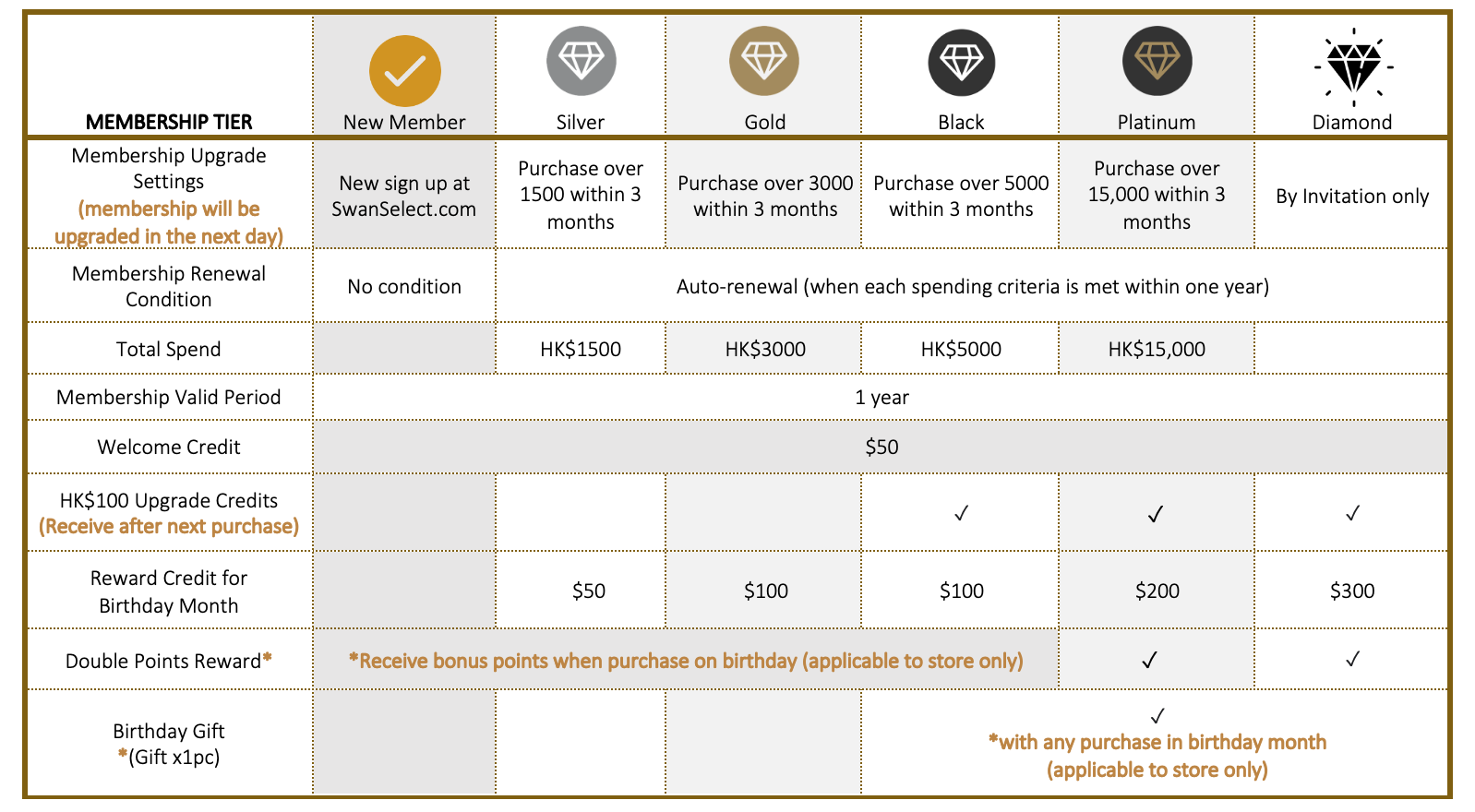 | MEMBERSHIP TIER | New Member | Silver | Gold | Black | Platinum | Diamond |
|---|---|---|---|---|---|---|
| Membership Upgrade Settings (membership will be upgraded in the next day) | New sign up at SwanSelect.com | Purchase over 1500 within 3 months | Purchase over 3000 within 3 months | Purchase over 5000 within 3 months | Purchase over 15,000 within 3 months | By Invitation only |
| Membership Renewal Condition | No condition | Auto-renewal (when each spending criteria is met within one year) | | | | |
| Total Spend | | HK$1500 | HK$3000 | HK$5000 | HK$15,000 | |
| Membership Valid Period | 1 year | | | | | |
| Welcome Credit | $50 | | | | | |
| HK$100 Upgrade Credits (Receive after next purchase) | | | | ✓ | ✓ | ✓ |
| Reward Credit for Birthday Month | | $50 | $100 | $100 | $200 | $300 |
| Double Points Reward* | *Receive bonus points when purchase on birthday (applicable to store only) | | | | ✓ | ✓ |
| Birthday Gift *(Gift x1pc) | | | | ✓ *with any purchase in birthday month (applicable to store only) | | |